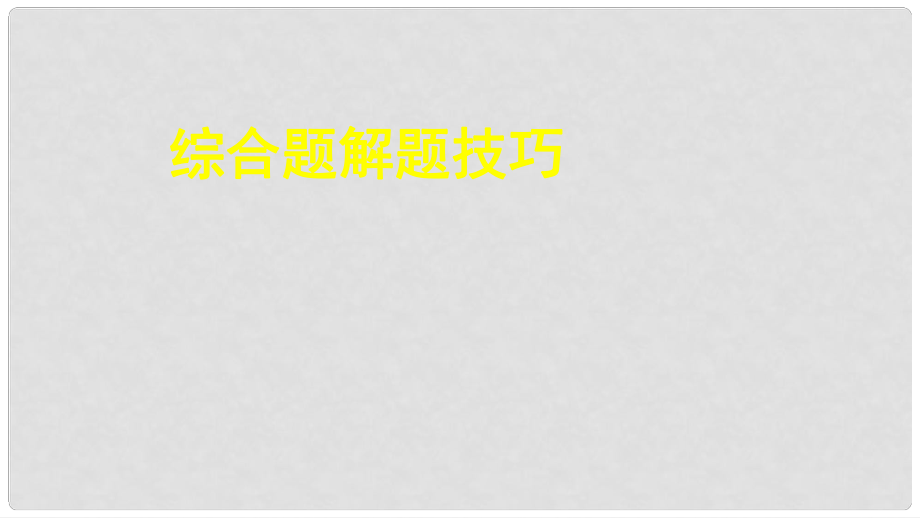 综合题解题技巧